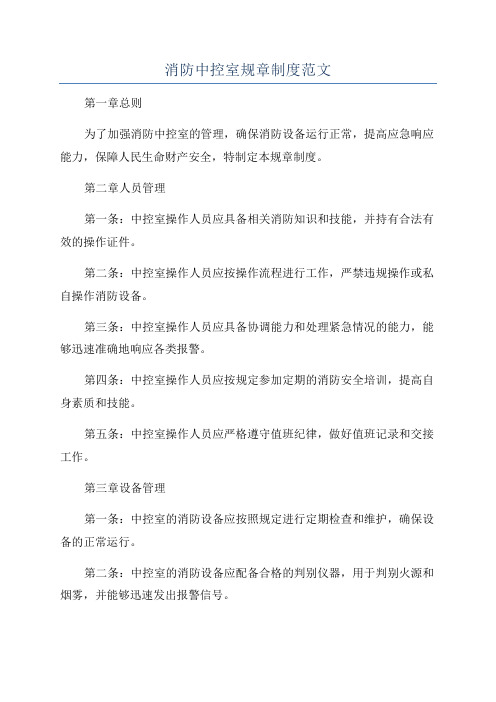 消防中控室规章制度范文

第一章总则

为了加强消防中控室的管理，确保消防设备运行正常，提高应急响应能力，保障人民生命财产安全，特制定本规章制度。

第二章人员管理

第一条：中控室操作人员应具备相关消防知识和技能，并持有合法有效的操作证件。

第二条：中控室操作人员应按操作流程进行工作，严禁违规操作或私自操作消防设备。

第三条：中控室操作人员应具备协调能力和处理紧急情况的能力，能够迅速准确地响应各类报警。

第四条：中控室操作人员应按规定参加定期的消防安全培训，提高自身素质和技能。

第五条：中控室操作人员应严格遵守值班纪律，做好值班记录和交接工作。

第三章设备管理

第一条：中控室的消防设备应按照规定进行定期检查和维护，确保设备的正常运行。

第二条：中控室的消防设备应配备合格的判别仪器，用于判别火源和烟雾，并能够迅速发出报警信号。